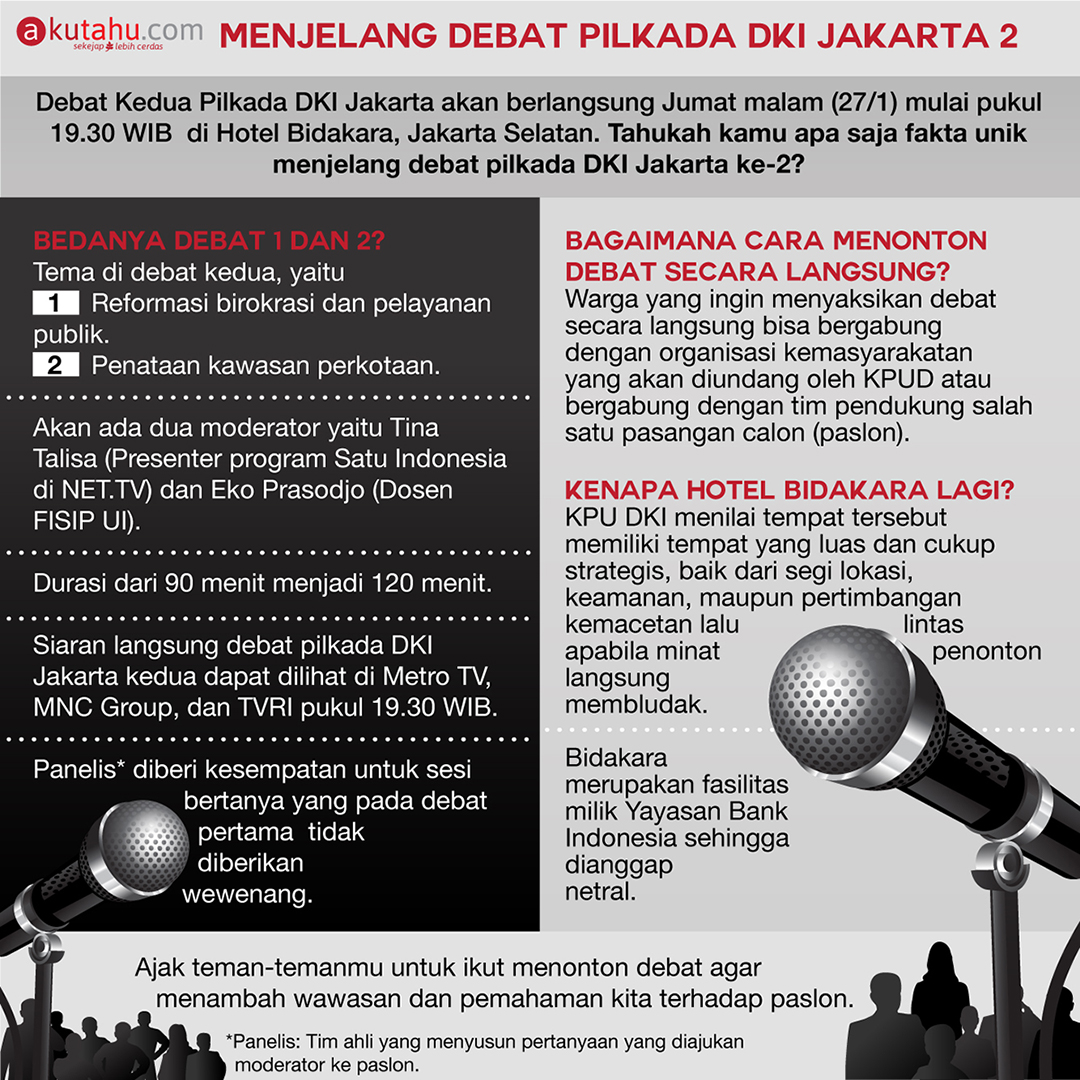 akutahu.com
sekejap lebih cerdas

MENJELANG DEBAT PILKADA DKI JAKARTA 2

Debat Kedua Pilkada DKI Jakarta akan berlangsung Jumat malam (27/1) mulai pukul 19.30 WIB di Hotel Bidakara, Jakarta Selatan. Tahukah kamu apa saja fakta unik menjelang debat pilkada DKI Jakarta ke-2?

BEDANYA DEBAT 1 DAN 2?
Tema di debat kedua, yaitu
1 Reformasi birokrasi dan pelayanan publik.
2 Penataan kawasan perkotaan.

Akan ada dua moderator yaitu Tina Talisa (Presenter program Satu Indonesia di NET.TV) dan Eko Prasodjo (Dosen FISIP UI).

Durasi dari 90 menit menjadi 120 menit.

Siaran langsung debat pilkada DKI Jakarta kedua dapat dilihat di Metro TV, MNC Group, dan TVRI pukul 19.30 WIB.

Panelis* diberi kesempatan untuk sesi bertanya yang pada debat pertama tidak diberikan wewenang.

BAGAIMANA CARA MENONTON DEBAT SECARA LANGSUNG?
Warga yang ingin menyaksikan debat secara langsung bisa bergabung dengan organisasi kemasyarakatan yang akan diundang oleh KPUD atau bergabung dengan tim pendukung salah satu pasangan calon (paslon).

KENAPA HOTEL BIDAKARA LAGI?
KPU DKI menilai tempat tersebut memiliki tempat yang luas dan cukup strategis, baik dari segi lokasi, keamanan, maupun pertimbangan kemacetan lalu lintas apabila minat penonton langsung membludak.

Bidakara merupakan fasilitas milik Yayasan Bank Indonesia sehingga dianggap netral.

Ajak teman-temanmu untuk ikut menonton debat agar menambah wawasan dan pemahaman kita terhadap paslon.

*Panelis: Tim ahli yang menyusun pertanyaan yang diajukan moderator ke paslon.